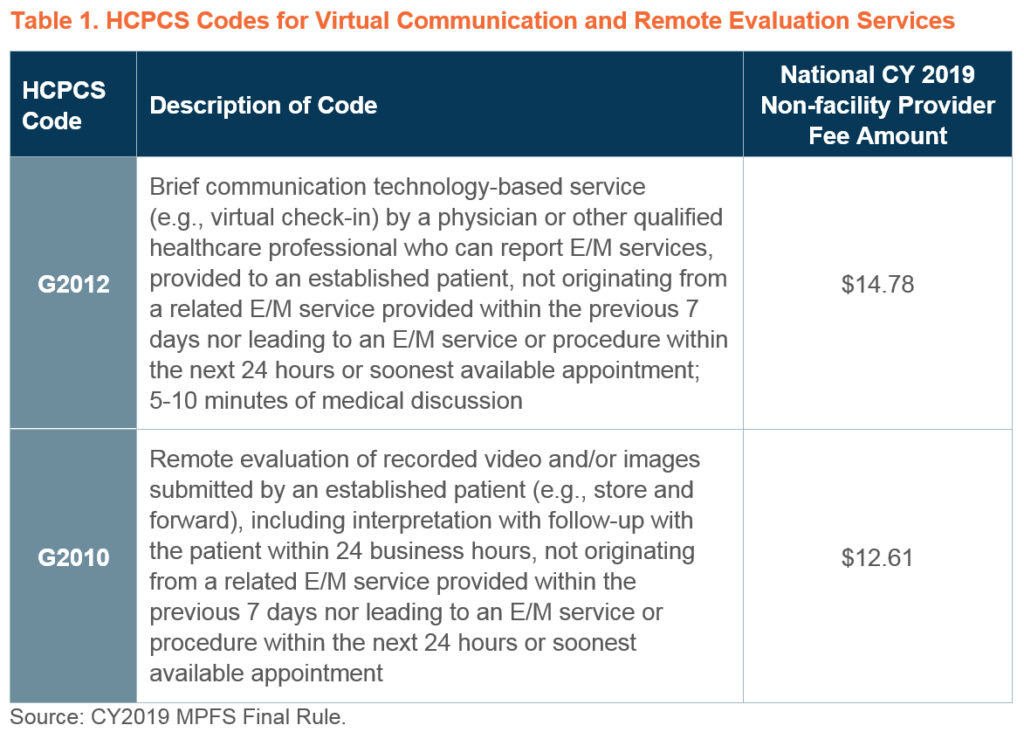 Table 1. HCPCS Codes for Virtual Communication and Remote Evaluation Services

| HCPCS Code | Description of Code | National CY 2019 Non-facility Provider Fee Amount |
|---|---|---|
| G2012 | Brief communication technology-based service (e.g., virtual check-in) by a physician or other qualified healthcare professional who can report E/M services, provided to an established patient, not originating from a related E/M service provided within the previous 7 days nor leading to an E/M service or procedure within the next 24 hours or soonest available appointment; 5-10 minutes of medical discussion | \$14.78 |
| G2010 | Remote evaluation of recorded video and/or images submitted by an established patient (e.g., store and forward), including interpretation with follow-up with the patient within 24 business hours, not originating from a related E/M service provided within the previous 7 days nor leading to an E/M service or procedure within the next 24 hours or soonest available appointment | \$12.61 |

Source: CY2019 MPFS Final Rule.